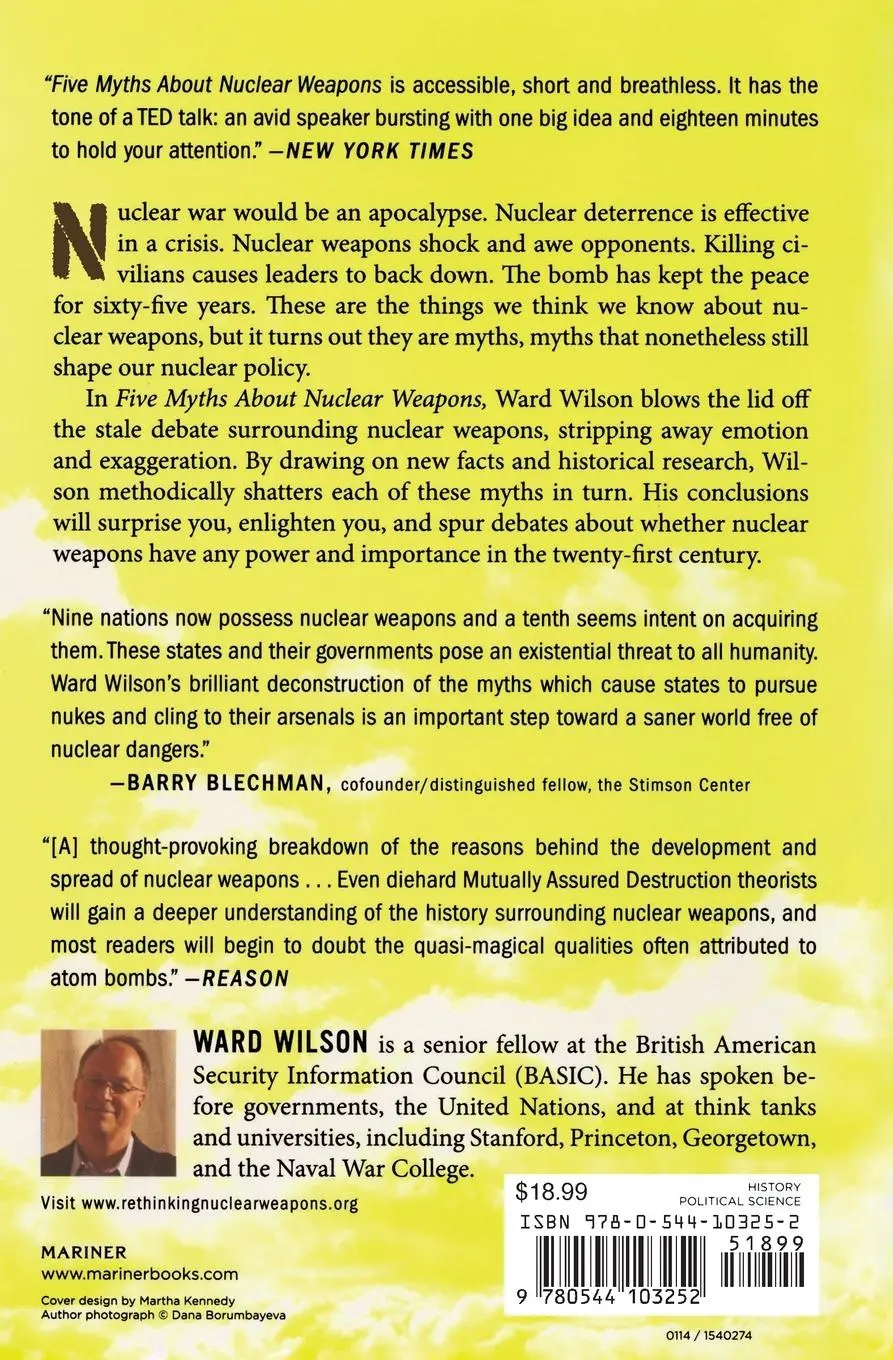 "Five Myths About Nuclear Weapons is accessible, short and breathless. It has the tone of a TED talk: an avid speaker bursting with one big idea and eighteen minutes to hold your attention." —NEW YORK TIMES

Nuclear war would be an apocalypse. Nuclear deterrence is effective in a crisis. Nuclear weapons shock and awe opponents. Killing civilians causes leaders to back down. The bomb has kept the peace for sixty-five years. These are the things we think we know about nuclear weapons, but it turns out they are myths, myths that nonetheless still shape our nuclear policy.

In Five Myths About Nuclear Weapons, Ward Wilson blows the lid off the stale debate surrounding nuclear weapons, stripping away emotion and exaggeration. By drawing on new facts and historical research, Wilson methodically shatters each of these myths in turn. His conclusions will surprise you, enlighten you, and spur debates about whether nuclear weapons have any power and importance in the twenty-first century.

"Nine nations now possess nuclear weapons and a tenth seems intent on acquiring them. These states and their governments pose an existential threat to all humanity. Ward Wilson's brilliant deconstruction of the myths which cause states to pursue nukes and cling to their arsenals is an important step toward a saner world free of nuclear dangers."

—BARRY BLECHMAN, cofounder/distinguished fellow, the Stimson Center

"[A] thought-provoking breakdown of the reasons behind the development and spread of nuclear weapons . . . Even diehard Mutually Assured Destruction theorists will gain a deeper understanding of the history surrounding nuclear weapons, and most readers will begin to doubt the quasi-magical qualities often attributed to atom bombs." —REASON

WARD WILSON is a senior fellow at the British American Security Information Council (BASIC). He has spoken before governments, the United Nations, and at think tanks and universities, including Stanford, Princeton, Georgetown, and the Naval War College.

Visit www.rethinkingnuclearweapons.org

MARINER
www.marinerbooks.com

Cover design by Martha Kennedy
Author photograph © Dana Borumbayeva

$18.99
HISTORY
POLITICAL SCIENCE
ISBN 978-0-544-10325-2
51899
9 780544 103252

0114 / 1540274